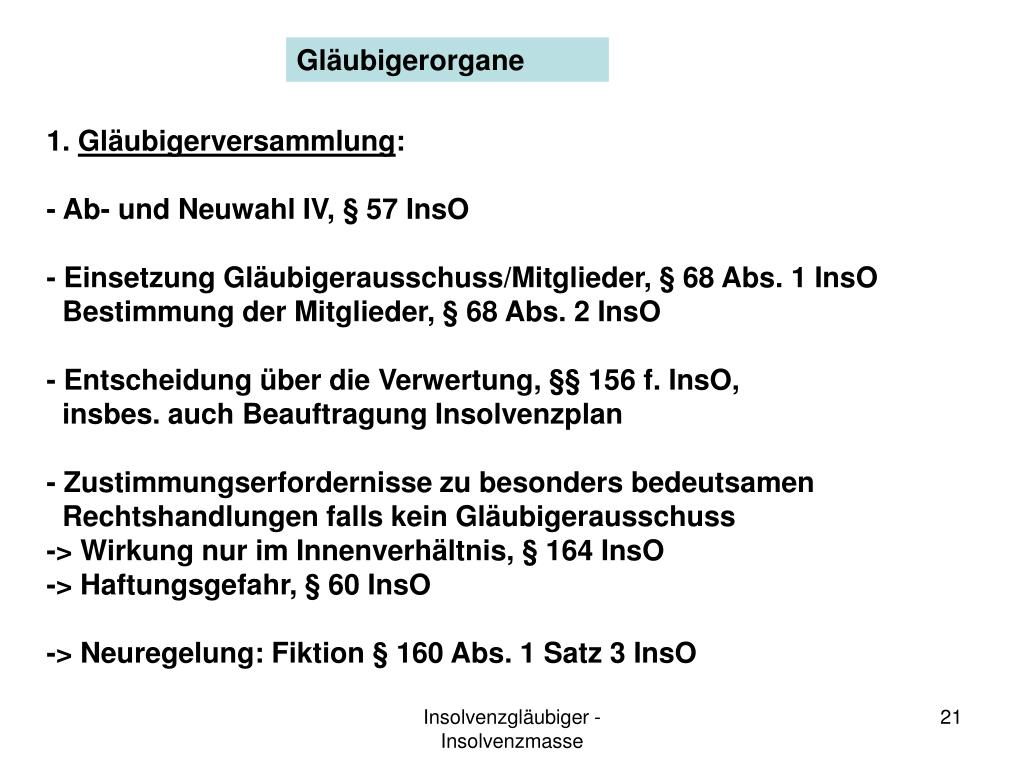 Gläubigerorgane

1. Gläubigerversammlung:

- Ab- und Neuwahl IV, § 57 InsO

- Einsetzung Gläubigerausschuss/Mitglieder, § 68 Abs. 1 InsO
Bestimmung der Mitglieder, § 68 Abs. 2 InsO

- Entscheidung über die Verwertung, §§ 156 f. InsO,
insbes. auch Beauftragung Insolvenzplan

- Zustimmungserfordernisse zu besonders bedeutsamen Rechtshandlungen falls kein Gläubigerausschuss
-> Wirkung nur im Innenverhältnis, § 164 InsO
-> Haftungsgefahr, § 60 InsO

-> Neuregelung: Fiktion § 160 Abs. 1 Satz 3 InsO

Insolvenzgläubiger - Insolvenzmasse

21